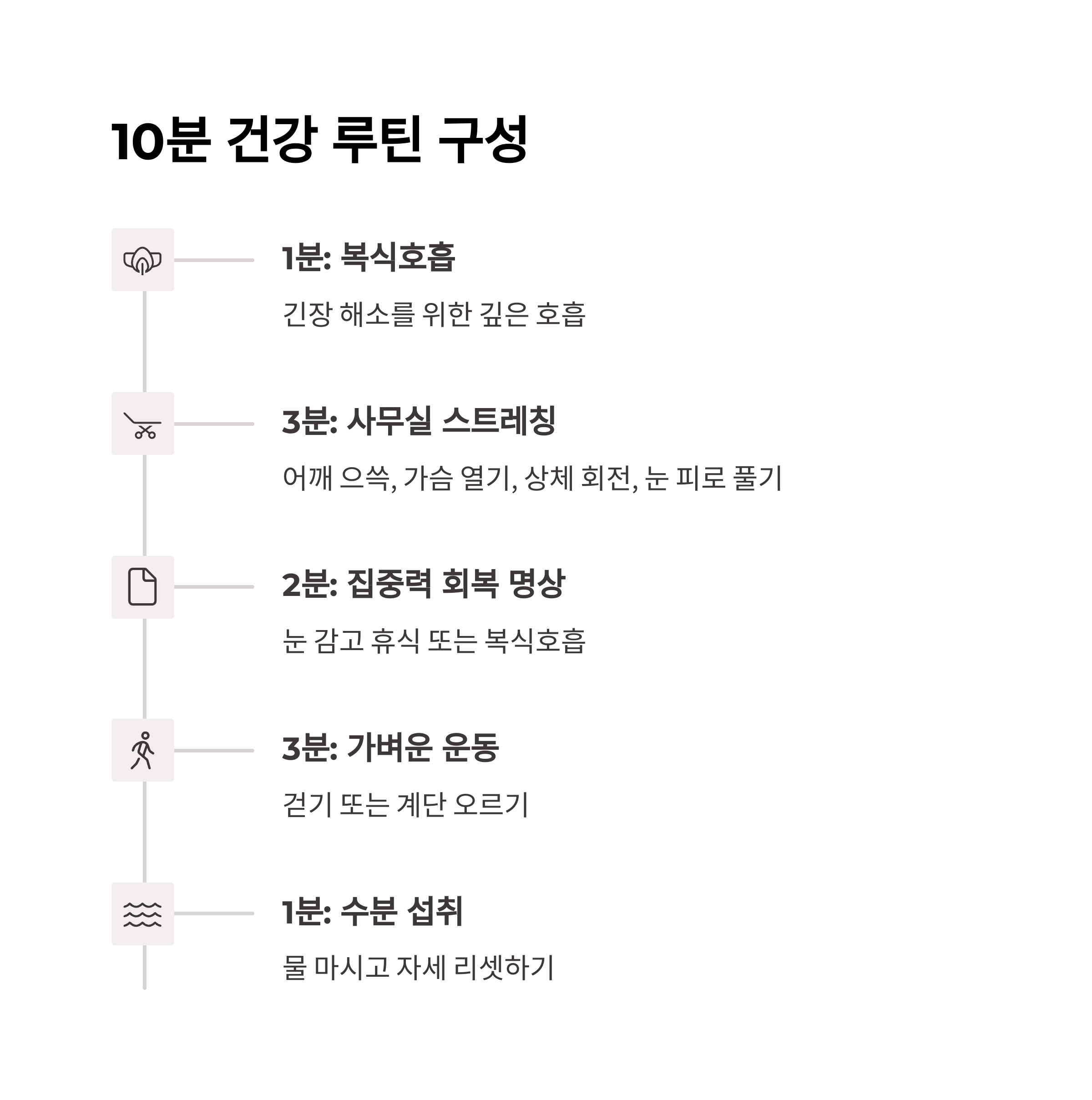 10분 건강 루틴 구성

1분: 복식호흡

긴장 해소를 위한 깊은 호흡

3분: 사무실 스트레칭

어깨 으쓱, 가슴 열기, 상체 회전, 눈 피로 풀기

2분: 집중력 회복 명상

눈 감고 휴식 또는 복식호흡

3분: 가벼운 운동

걷기 또는 계단 오르기

1분: 수분 섭취

물 마시고 자세 리셋하기